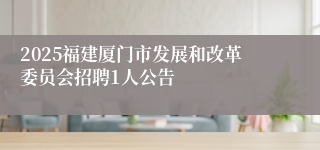 2025福建厦门市发展和改革委员会招聘1人公告